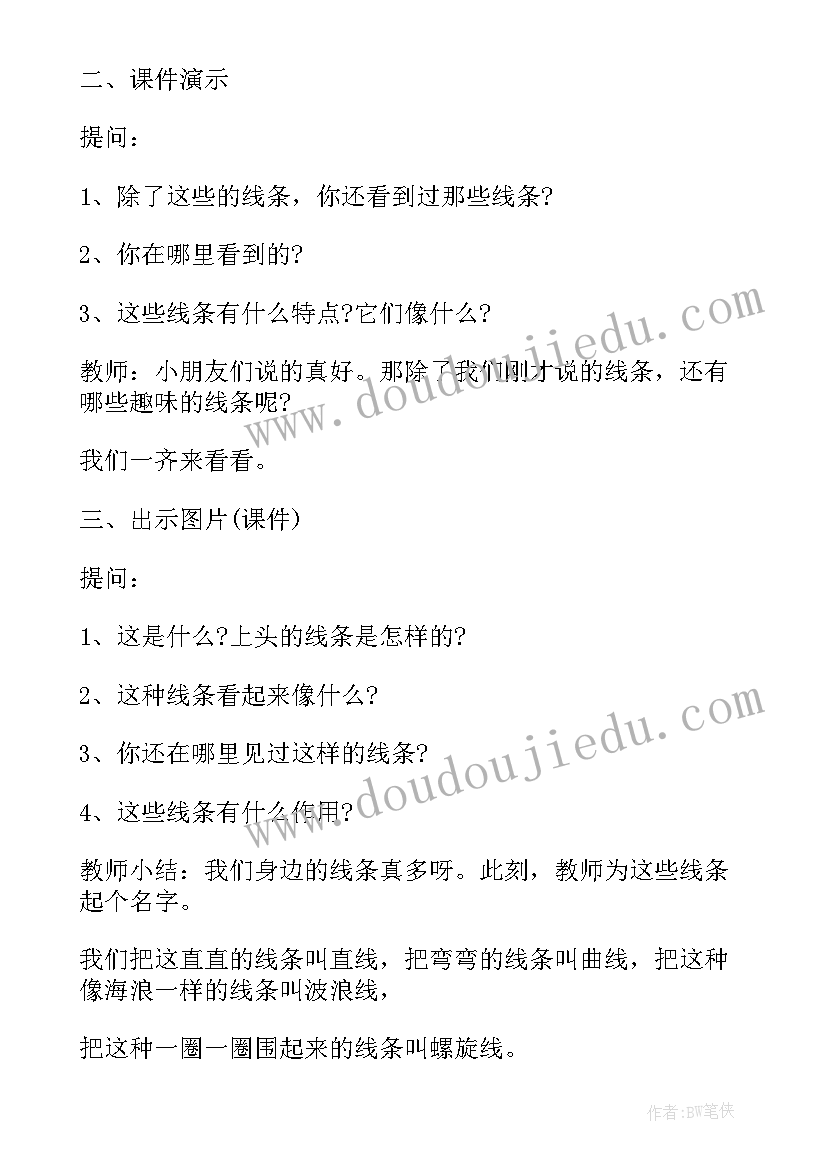 二、课件演示

提问：

1、除了这些的线条，你还看到过那些线条?

2、你在哪里看到的?

3、这些线条有什么特点?它们像什么?

教师：小朋友们说的真好。那除了我们刚才说的线条，还有哪些趣味的线条呢?

我们一齐来看看。

三、出示图片(课件)

提问：

1、这是什么?上头的线条是怎样的?

2、这种线条看起来像什么?

3、你还在哪里见过这样的线条?

4、这些线条有什么作用?

教师小结：我们身边的线条真多呀。此刻，教师为这些线条起个名字。

我们把这直直的线条叫直线，把弯弯的线条叫曲线，把这种像海浪一样的线条叫波浪线，

把这种一圈一圈围起来的线条叫螺旋线。

www.doudoujiedu.com

www.doudoujiedu.com

作者:BW笔侠